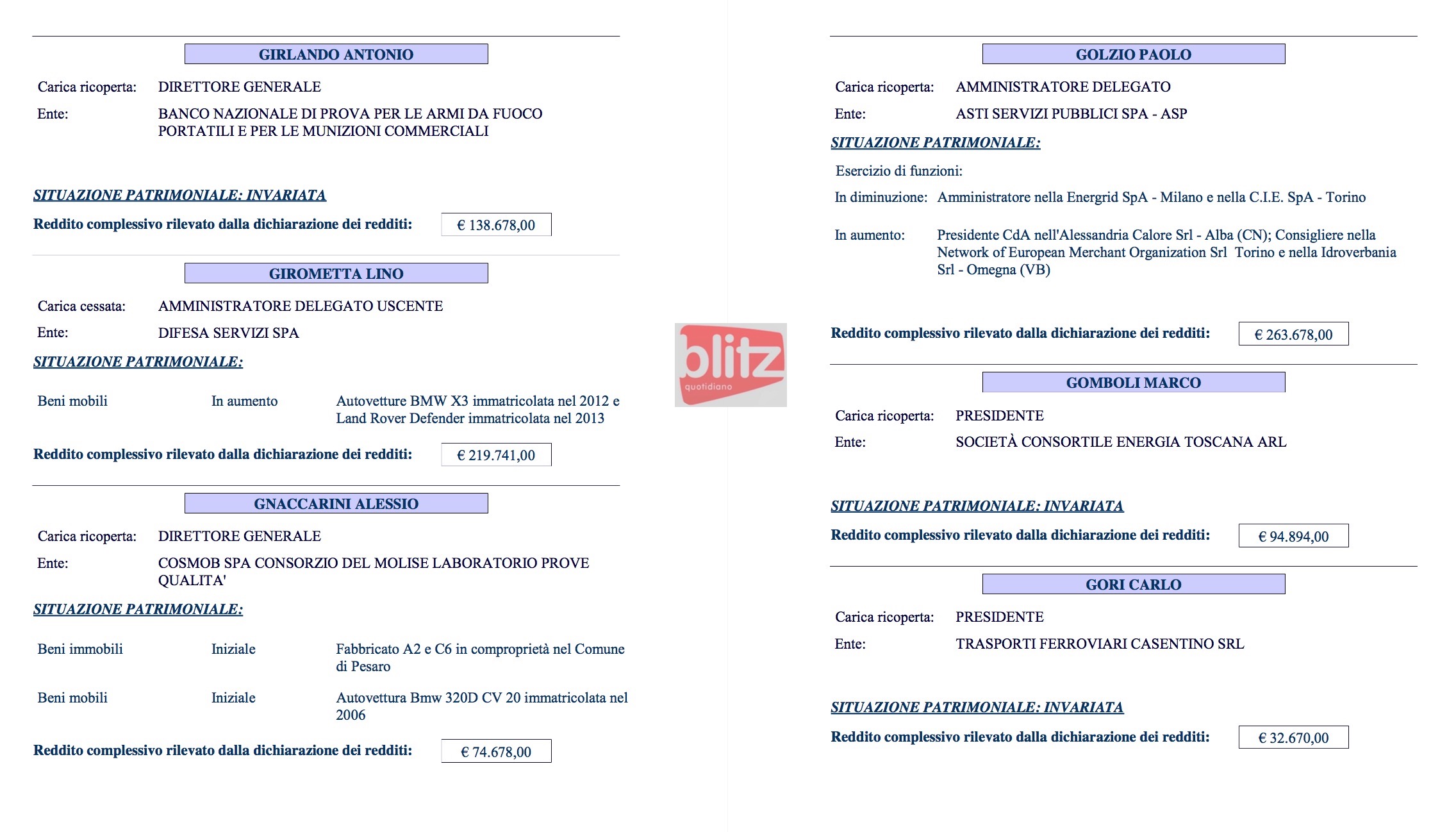 GIRLANDO ANTONIO

Carica ricoperta: DIRETTORE GENERALE

Ente: BANCO NAZIONALE DI PROVA PER LE ARMI DA FUOCO PORTATILI E PER LE MUNIZIONI COMMERCIALI

SITUAZIONE PATRIMONIALE: INVARIATA

Reddito complessivo rilevato dalla dichiarazione dei redditi: € 138.678,00

GIROMETTA LINO

Carica cessata: AMMINISTRATORE DELEGATO USCENTE

Ente: DIFESA SERVIZI SPA

SITUAZIONE PATRIMONIALE:

Beni mobili In aumento Autovetture BMW X3 immatricolata nel 2012 e Land Rover Defender immatricolata nel 2013

Reddito complessivo rilevato dalla dichiarazione dei redditi: € 219.741,00

GNACCARINI ALESSIO

Carica ricoperta: DIRETTORE GENERALE

Ente: COSMOB SPA CONSORZIO DEL MOLISE LABORATORIO PROVE QUALITA'

SITUAZIONE PATRIMONIALE:

Beni immobili Iniziale Fabbricato A2 e C6 in comproprietà nel Comune di Pesaro

Beni mobili Iniziale Autovettura Bmw 320D CV 20 immatricolata nel 2006

Reddito complessivo rilevato dalla dichiarazione dei redditi: € 74.678,00

blitz quotidiano

GOLZIO PAOLO

Carica ricoperta: AMMINISTRATORE DELEGATO

Ente: ASTI SERVIZI PUBBLICI SPA - ASP

SITUAZIONE PATRIMONIALE:

Esercizio di funzioni:

In diminuzione: Amministratore nella Energrid SpA - Milano e nella C.I.E. SpA - Torino

In aumento: Presidente CdA nell'Alessandria Calore Srl - Alba (CN); Consigliere nella Network of European Merchant Organization Srl Torino e nella Idroverbania Srl - Omegna (VB)

Reddito complessivo rilevato dalla dichiarazione dei redditi: € 263.678,00

GOMBOLI MARCO

Carica ricoperta: PRESIDENTE

Ente: SOCIETÀ CONSORTILE ENERGIA TOSCANA ARL

SITUAZIONE PATRIMONIALE: INVARIATA

Reddito complessivo rilevato dalla dichiarazione dei redditi: € 94.894,00

GORI CARLO

Carica ricoperta: PRESIDENTE

Ente: TRASPORTI FERROVIARI CASENTINO SRL

SITUAZIONE PATRIMONIALE: INVARIATA

Reddito complessivo rilevato dalla dichiarazione dei redditi: € 32.670,00